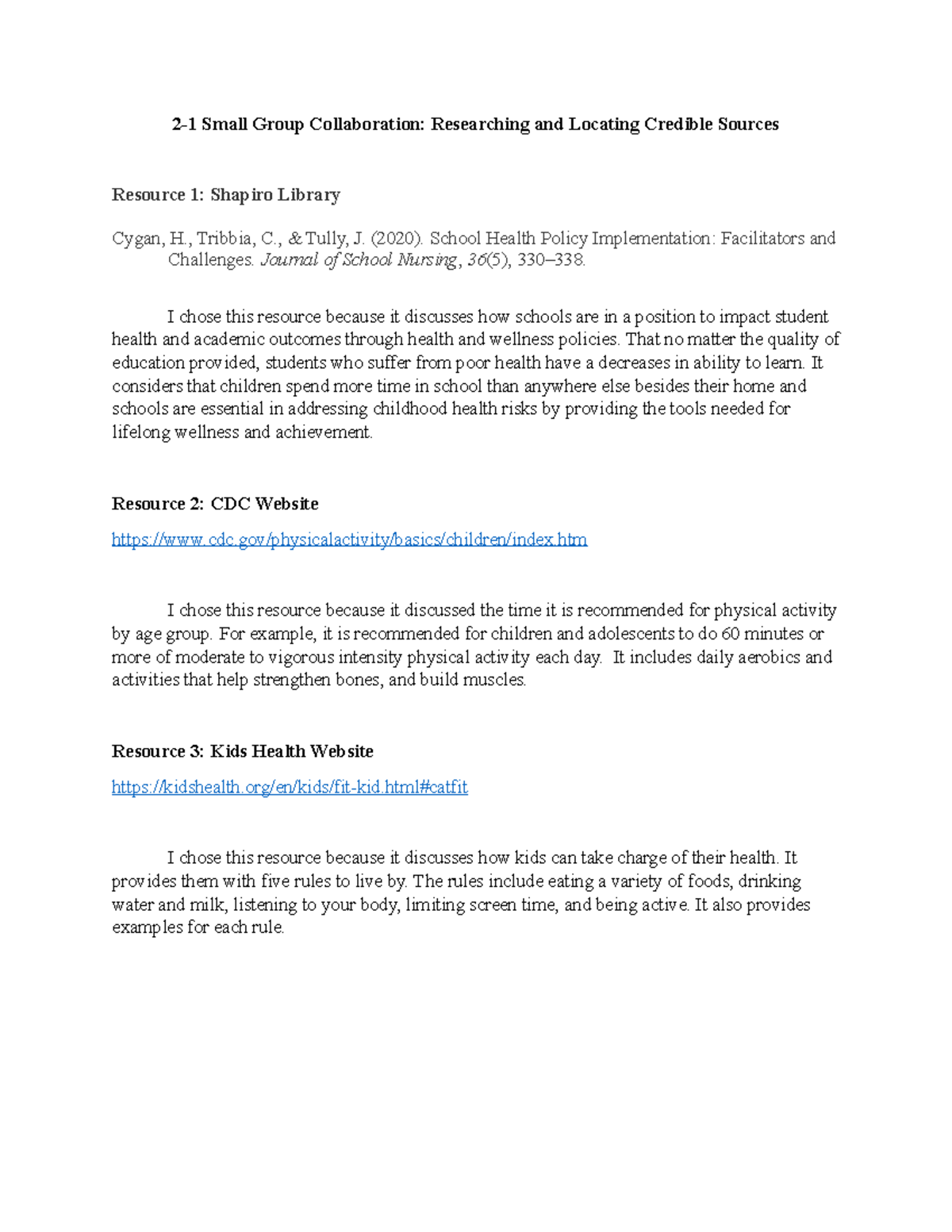 2-1 Small Group Collaboration: Researching and Locating Credible Sources

Resource 1: Shapiro Library

Cygan, H., Tribbia, C., & Tully, J. (2020). School Health Policy Implementation: Facilitators and Challenges. Journal of School Nursing, 36(5), 330–338.

I chose this resource because it discusses how schools are in a position to impact student health and academic outcomes through health and wellness policies. That no matter the quality of education provided, students who suffer from poor health have a decreases in ability to learn. It considers that children spend more time in school than anywhere else besides their home and schools are essential in addressing childhood health risks by providing the tools needed for lifelong wellness and achievement.

Resource 2: CDC Website

https://www.cdc.gov/physicalactivity/basics/children/index.htm

I chose this resource because it discussed the time it is recommended for physical activity by age group. For example, it is recommended for children and adolescents to do 60 minutes or more of moderate to vigorous intensity physical activity each day. It includes daily aerobics and activities that help strengthen bones, and build muscles.

Resource 3: Kids Health Website

https://kidshealth.org/en/kids/fit-kid.html#catfit

I chose this resource because it discusses how kids can take charge of their health. It provides them with five rules to live by. The rules include eating a variety of foods, drinking water and milk, listening to your body, limiting screen time, and being active. It also provides examples for each rule.